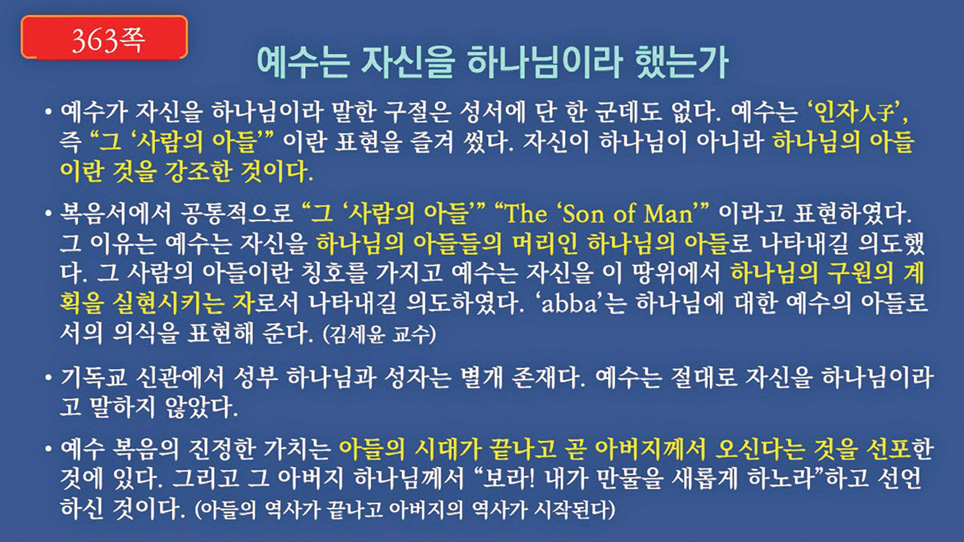 363쪽

예수는 자신을 하나님이라 했는가

• 예수가 자신을 하나님이라 말한 구절은 성서에 단 한 군데도 없다. 예수는 '인자人子', 즉 "그 '사람의 아들'" 이란 표현을 즐겨 썼다. 자신이 하나님이 아니라 하나님의 아들이란 것을 강조한 것이다.

• 복음서에서 공통적으로 "그 '사람의 아들'" "The 'Son of Man'" 이라고 표현하였다. 그 이유는 예수는 자신을 하나님의 아들들의 머리인 하나님의 아들로 나타내길 의도했다. 그 사람의 아들이란 칭호를 가지고 예수는 자신을 이 땅위에서 하나님의 구원의 계획을 실현시키는 자로서 나타내길 의도하였다. 'abba'는 하나님에 대한 예수의 아들로서의 의식을 표현해 준다. (김세윤 교수)

• 기독교 신관에서 성부 하나님과 성자는 별개 존재다. 예수는 절대로 자신을 하나님이라고 말하지 않았다.

• 예수 복음의 진정한 가치는 아들의 시대가 끝나고 곧 아버지께서 오신다는 것을 선포한 것에 있다. 그리고 그 아버지 하나님께서 "보라! 내가 만물을 새롭게 하노라"하고 선언하신 것이다. (아들의 역사가 끝나고 아버지의 역사가 시작된다)